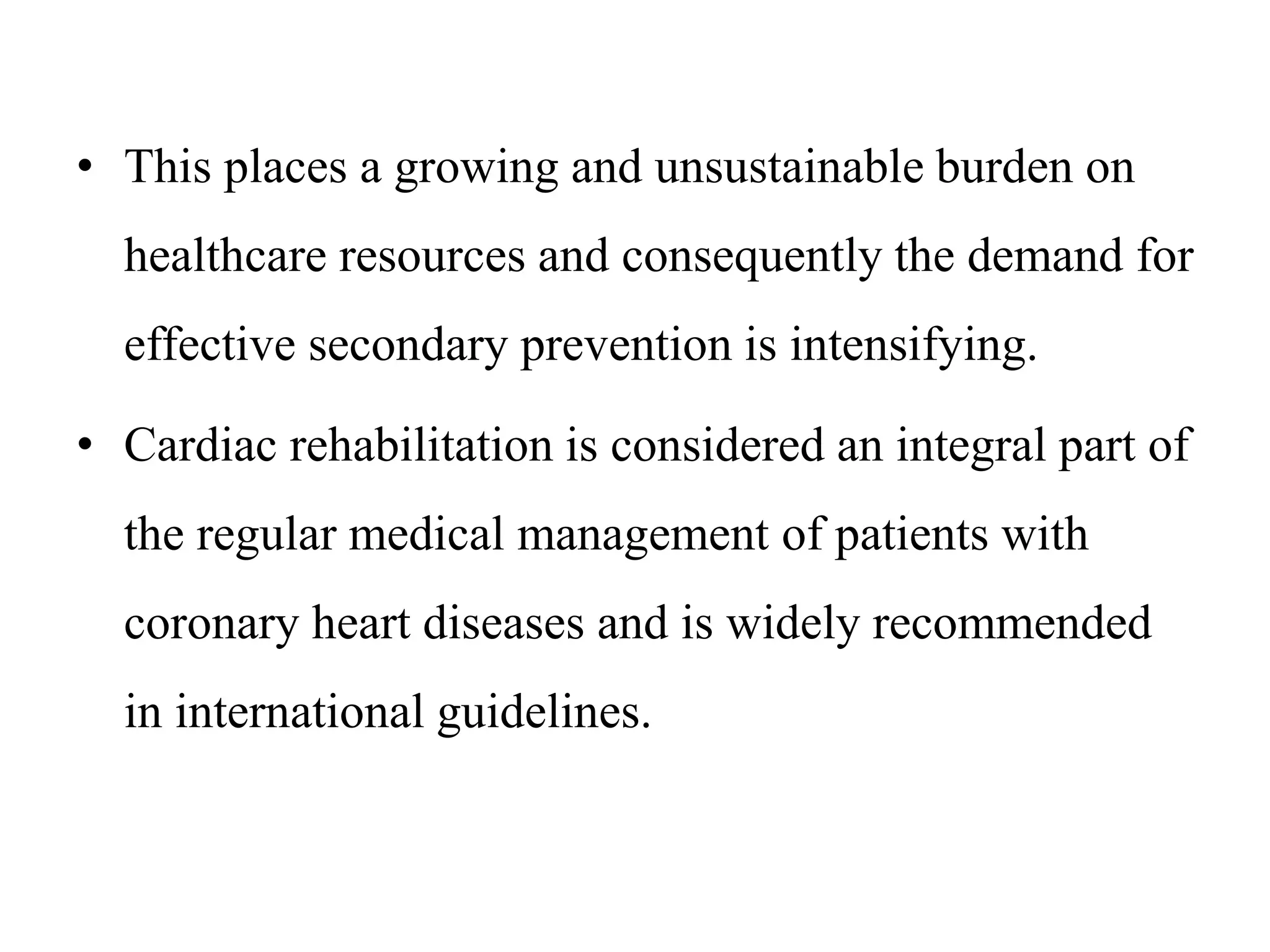 • This places a growing and unsustainable burden on healthcare resources and consequently the demand for effective secondary prevention is intensifying.

• Cardiac rehabilitation is considered an integral part of the regular medical management of patients with coronary heart diseases and is widely recommended in international guidelines.